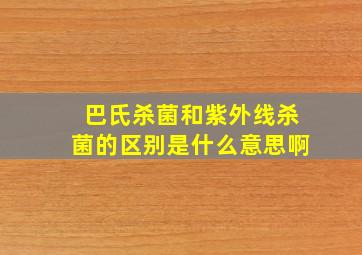 巴氏杀菌和紫外线杀菌的区别是什么意思啊